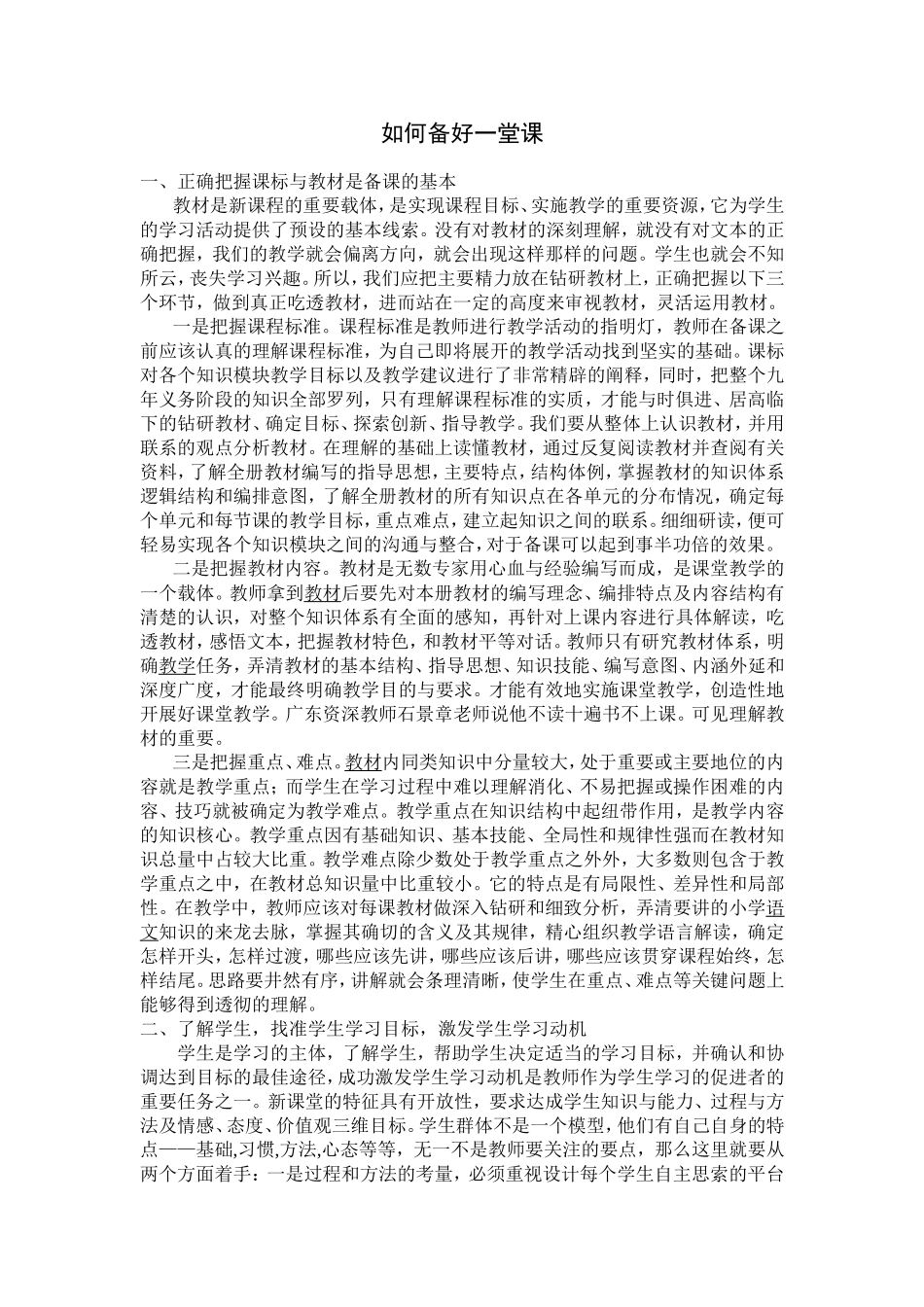 如何备好一堂课

一、正确把握课标与教材是备课的基本

教材是新课程的重要载体，是实现课程目标、实施教学的重要资源，它为学生的学习活动提供了预设的基本线索。没有对教材的深刻理解，就没有对文本的正确把握，我们的教学就会偏离方向，就会出现这样那样的问题。学生也就会不知所云，丧失学习兴趣。所以，我们应把主要精力放在钻研教材上，正确把握以下三个环节，做到真正吃透教材，进而站在一定的高度来审视教材，灵活运用教材。

一是把握课程标准。课程标准是教师进行教学活动的指明灯，教师在备课之前应该认真的理解课程标准，为自己即将展开的教学活动找到坚实的基础。课标对各个知识模块教学目标以及教学建议进行了非常精辟的阐释，同时，把整个九年义务阶段的知识全部罗列，只有理解课程标准的实质，才能与时俱进、居高临下的钻研教材、确定目标、探索创新、指导教学。我们要从整体上认识教材，并用联系的观点分析教材。在理解的基础上读懂教材，通过反复阅读教材并查阅有关资料，了解全册教材编写的指导思想，主要特点，结构体例，掌握教材的知识体系逻辑结构和编排意图，了解全册教材的所有知识点在各单元的分布情况，确定每个单元和每节课的教学目标，重点难点，建立起知识之间的联系。细细研读，便可轻易实现各个知识模块之间的沟通与整合，对于备课可以起到事半功倍的效果。

二是把握教材内容。教材是无数专家用心血与经验编写而成，是课堂教学的一个载体。教师拿到教材后要先对本册教材的编写理念、编排特点及内容结构有清楚的认识，对整个知识体系有全面的感知，再针对上课内容进行具体解读，吃透教材，感悟文本，把握教材特色，和教材平等对话。教师只有研究教材体系，明确教学任务，弄清教材的基本结构、指导思想、知识技能、编写意图、内涵外延和深度广度，才能最终明确教学目的与要求。才能有效地实施课堂教学，创造性地开展好课堂教学。广东资深教师石景章老师说他不读十遍书不上课。可见理解教材的重要。

三是把握重点、难点。教材内同类知识中分量较大，处于重要或主要地位的内容就是教学重点；而学生在学习过程中难以理解消化、不易把握或操作困难的内容、技巧就被确定为教学难点。教学重点在知识结构中起纽带作用，是教学内容的知识核心。教学重点因有基础知识、基本技能、全局性和规律性强而在教材知识总量中占较大比重。教学难点除少数处于教学重点之外外，大多数则包含于教学重点之中，在教材总知识量中比重较小。它的特点是有局限性、差异性和局部性。在教学中，教师应该对每课教材做深入钻研和细致分析，弄清要讲的小学语文知识的来龙去脉，掌握其确切的含义及其规律，精心组织教学语言解读，确定怎样开头，怎样过渡，哪些应该先讲，哪些应该后讲，哪些应该贯穿课程始终，怎样结尾。思路要井然有序，讲解就会条理清晰，使学生在重点、难点等关键问题上能够得到透彻的理解。

二、了解学生，找准学生学习目标，激发学生学习动机

学生是学习的主体，了解学生，帮助学生决定适当的学习目标，并确认和协调达到目标的最佳途径，成功激发学生学习动机是教师作为学生学习的促进者的重要任务之一。新课堂的特征具有开放性，要求达成学生知识与能力、过程与方法及情感、态度、价值观三维目标。学生群体不是一个模型，他们有自己自身的特点——基础,习惯,方法,心态等等，无一不是教师要关注的要点，那么这里就要从两个方面着手：一是过程和方法的考量，必须重视设计每个学生自主思索的平台